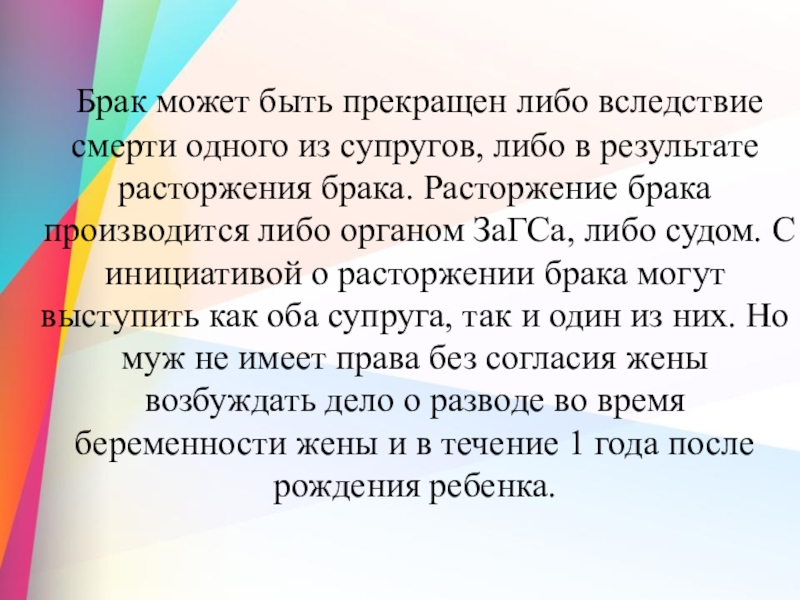 Брак может быть прекращен либо вследствие смерти одного из супругов, либо в результате расторжения брака. Расторжение брака производится либо органом ЗаГСа, либо судом. С инициативой о расторжении брака могут выступить как оба супруга, так и один из них. Но муж не имеет права без согласия жены возбуждать дело о разводе во время беременности жены и в течение 1 года после рождения ребенка.